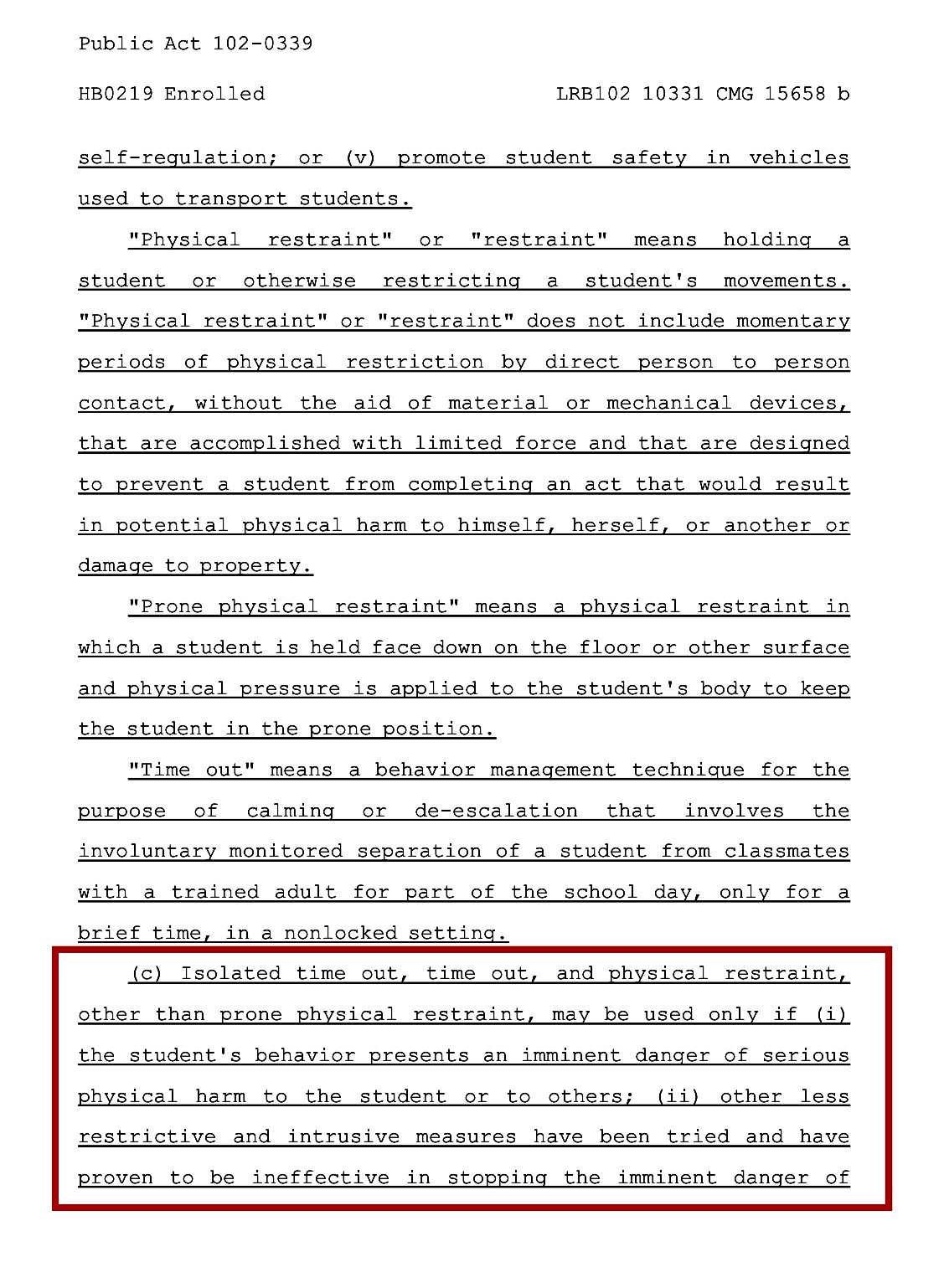 Public Act 102-0339

HB0219 Enrolled LRB102 10331 CMG 15658 b

self-regulation; or (v) promote student safety in vehicles used to transport students.

"Physical restraint" or "restraint" means holding a student or otherwise restricting a student's movements. "Physical restraint" or "restraint" does not include momentary periods of physical restriction by direct person to person contact, without the aid of material or mechanical devices, that are accomplished with limited force and that are designed to prevent a student from completing an act that would result in potential physical harm to himself, herself, or another or damage to property.

"Prone physical restraint" means a physical restraint in which a student is held face down on the floor or other surface and physical pressure is applied to the student's body to keep the student in the prone position.

"Time out" means a behavior management technique for the purpose of calming or de-escalation that involves the involuntary monitored separation of a student from classmates with a trained adult for part of the school day, only for a brief time, in a nonlocked setting.

(c) Isolated time out, time out, and physical restraint, other than prone physical restraint, may be used only if (i) the student's behavior presents an imminent danger of serious physical harm to the student or to others; (ii) other less restrictive and intrusive measures have been tried and have proven to be ineffective in stopping the imminent danger of